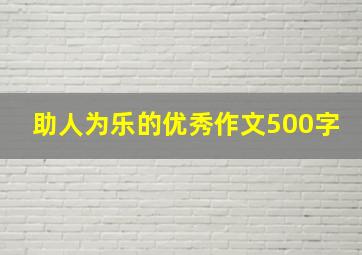 助人为乐的优秀作文500字